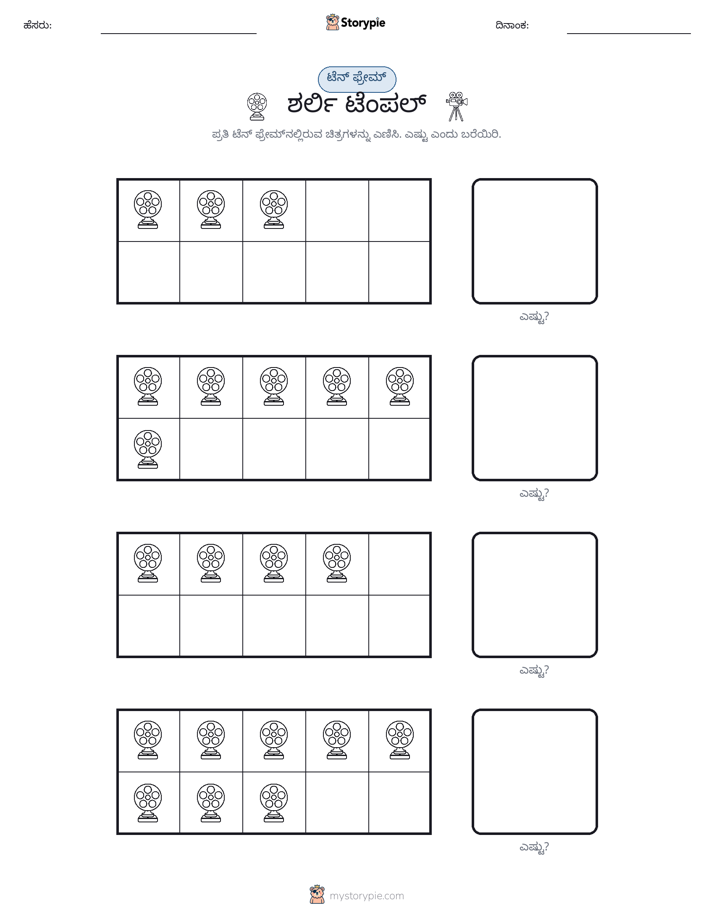 ಹೆಸರು: ____ Storypie ದಿನಾಂಕ: ____

ಟೆನ್ ಫ್ರೇಮ್

ಶರ್ಲಿ ಟೆಂಪಲ್

ಪ್ರತಿ ಟೆನ್ ಫ್ರೇಮ್‌ನಲ್ಲಿರುವ ಚಿತ್ರಗಳನ್ನು ಎಣಿಸಿ. ಎಷ್ಟು ಎಂದು ಬರೆಯಿರಿ.

ಎಷ್ಟು?

ಎಷ್ಟು?

ಎಷ್ಟು?

ಎಷ್ಟು?

mystorypie.com